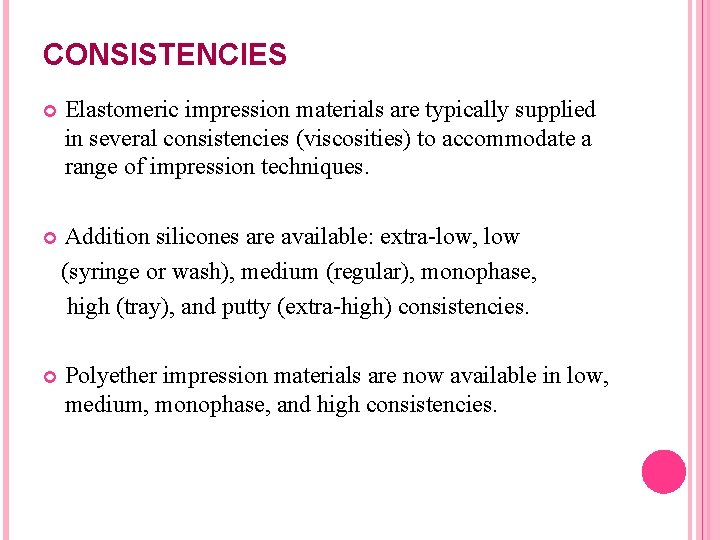 CONSISTENCIES

Elastomeric impression materials are typically supplied in several consistencies (viscosities) to accommodate a range of impression techniques.

Addition silicones are available: extra-low, low (syringe or wash), medium (regular), monophase, high (tray), and putty (extra-high) consistencies.

Polyether impression materials are now available in low, medium, monophase, and high consistencies.